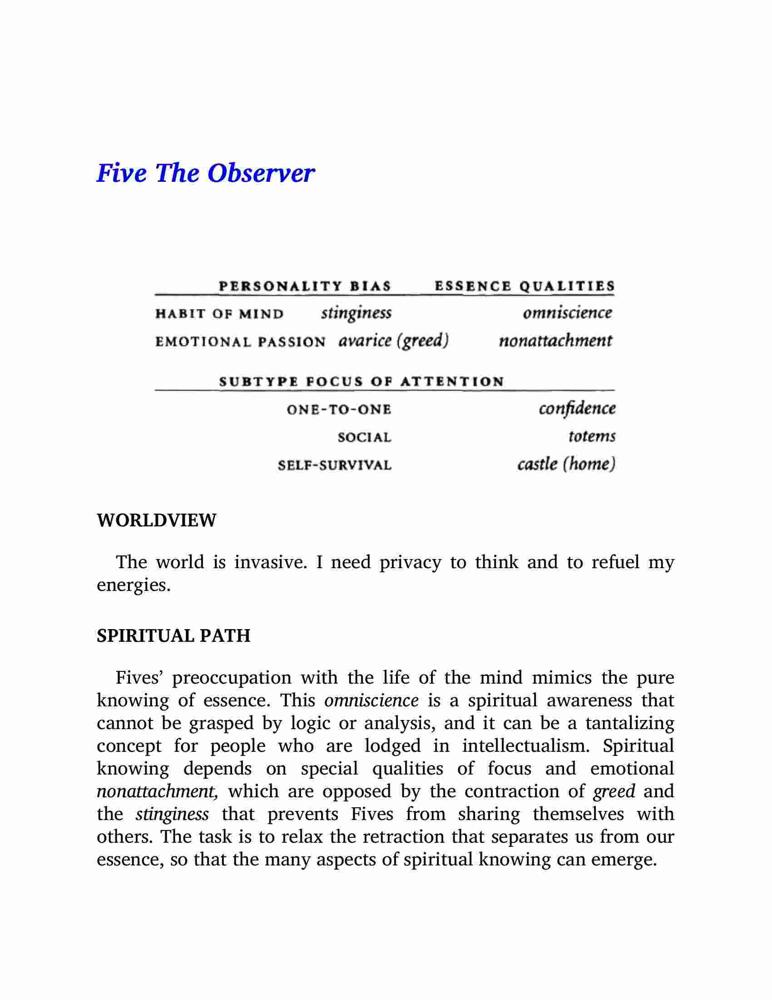 Five The Observer

| | PERSONALITY BIAS | ESSENCE QUALITIES |
|---|---|---|
| HABIT OF MIND | stinginess | omniscience |
| EMOTIONAL PASSION | avarice (greed) | nonattachment |

| SUBTYPE FOCUS OF ATTENTION | |
|---|---|
| ONE-TO-ONE | confidence |
| SOCIAL | totems |
| SELF-SURVIVAL | castle (home) |

WORLDVIEW

The world is invasive. I need privacy to think and to refuel my energies.

SPIRITUAL PATH

Fives' preoccupation with the life of the mind mimics the pure knowing of essence. This omniscience is a spiritual awareness that cannot be grasped by logic or analysis, and it can be a tantalizing concept for people who are lodged in intellectualism. Spiritual knowing depends on special qualities of focus and emotional nonattachment, which are opposed by the contraction of greed and the stinginess that prevents Fives from sharing themselves with others. The task is to relax the retraction that separates us from our essence, so that the many aspects of spiritual knowing can emerge.